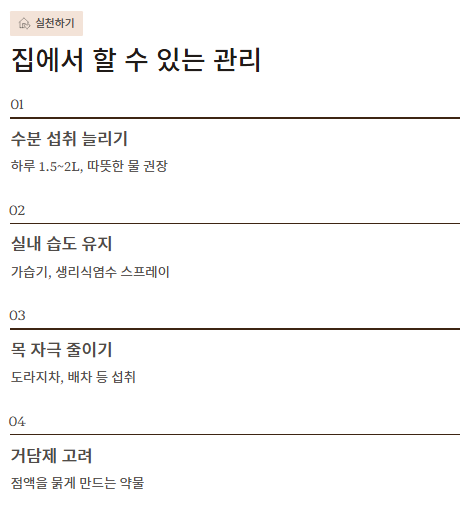 실천하기

집에서 할 수 있는 관리

01

수분 섭취 늘리기

하루 1.5~2L, 따뜻한 물 권장

02

실내 습도 유지

가습기, 생리식염수 스프레이

03

목 자극 줄이기

도라지차, 배차 등 섭취

04

거담제 고려

점액을 묽게 만드는 약물